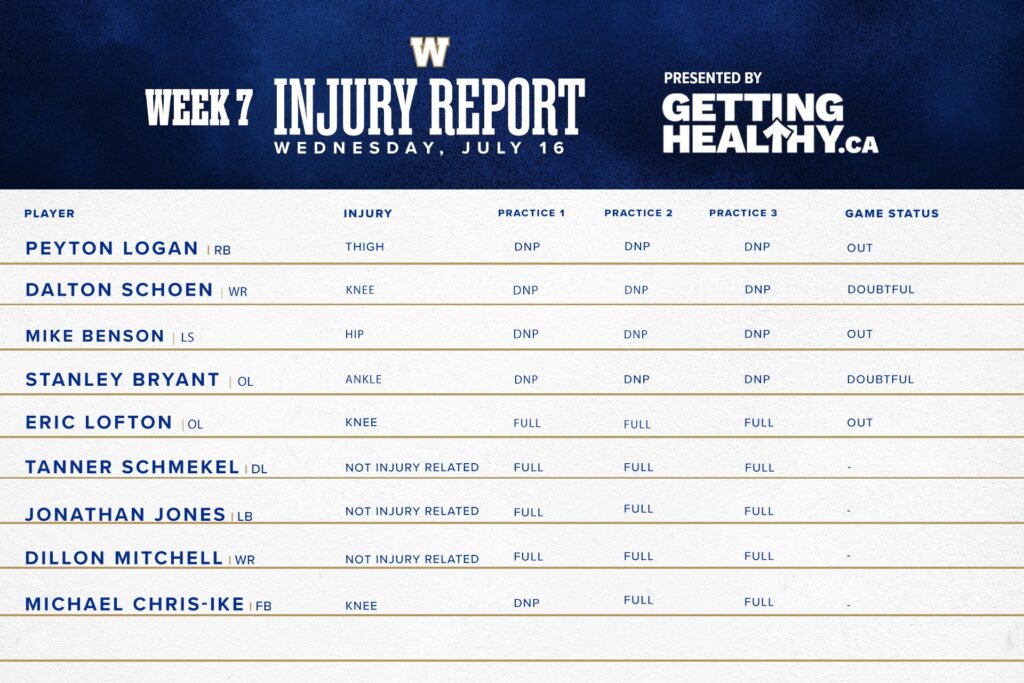 W

WEEK 7 INJURY REPORT
WEDNESDAY, JULY 16

PRESENTED BY
GETTING HEALTHY.CA

| PLAYER | INJURY | PRACTICE 1 | PRACTICE 2 | PRACTICE 3 | GAME STATUS |
|---|---|---|---|---|---|
| PEYTON LOGAN \| RB | THIGH | DNP | DNP | DNP | OUT |
| DALTON SCHOEN \| WR | KNEE | DNP | DNP | DNP | DOUBTFUL |
| MIKE BENSON \| LS | HIP | DNP | DNP | DNP | OUT |
| STANLEY BRYANT \| OL | ANKLE | DNP | DNP | DNP | DOUBTFUL |
| ERIC LOFTON \| OL | KNEE | FULL | FULL | FULL | OUT |
| TANNER SCHMEKEL \| DL | NOT INJURY RELATED | FULL | FULL | FULL | - |
| JONATHAN JONES \| LB | NOT INJURY RELATED | FULL | FULL | FULL | - |
| DILLON MITCHELL \| WR | NOT INJURY RELATED | FULL | FULL | FULL | - |
| MICHAEL CHRIS-IKE \| FB | KNEE | DNP | FULL | FULL | - |